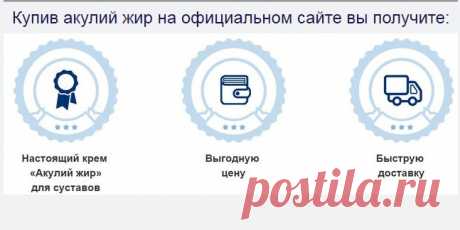 Купив акулий жир на официальном сайте вы получите:

Настоящий крем «Акулий жир» для суставов

Выгодную цену

Быструю доставку

postila.ru